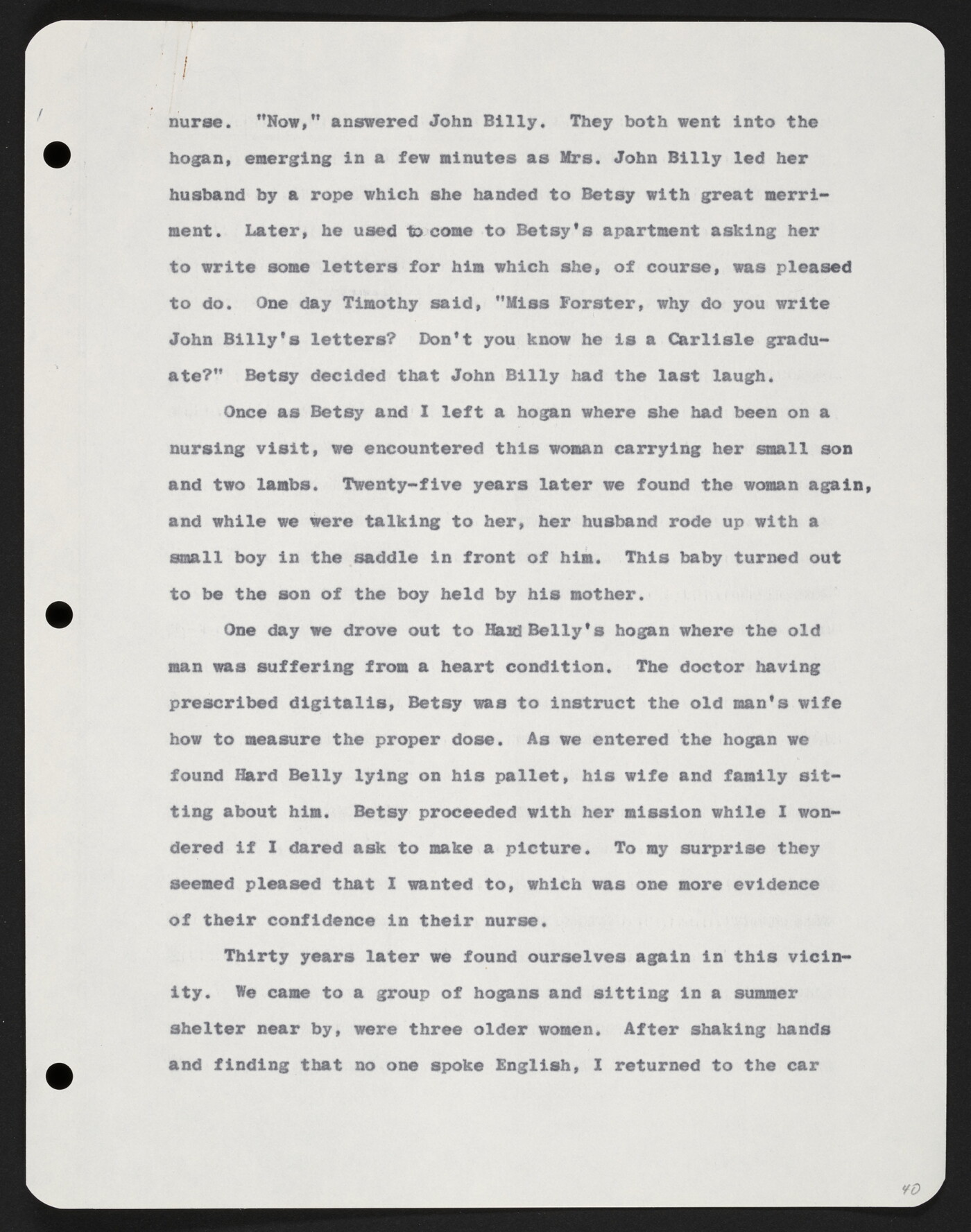 nurse. "Now," answered John Billy. They both went into the hogan, emerging in a few minutes as Mrs. John Billy led her husband by a rope which she handed to Betsy with great merriment. Later, he used to come to Betsy's apartment asking her to write some letters for him which she, of course, was pleased to do. One day Timothy said, "Miss Forster, why do you write John Billy's letters? Don't you know he is a Carlisle graduate?" Betsy decided that John Billy had the last laugh.

Once as Betsy and I left a hogan where she had been on a nursing visit, we encountered this woman carrying her small son and two lambs. Twenty-five years later we found the woman again, and while we were talking to her, her husband rode up with a small boy in the saddle in front of him. This baby turned out to be the son of the boy held by his mother.

One day we drove out to Hard Belly's hogan where the old man was suffering from a heart condition. The doctor having prescribed digitalis, Betsy was to instruct the old man's wife how to measure the proper dose. As we entered the hogan we found Hard Belly lying on his pallet, his wife and family sitting about him. Betsy proceeded with her mission while I wondered if I dared ask to make a picture. To my surprise they seemed pleased that I wanted to, which was one more evidence of their confidence in their nurse.

Thirty years later we found ourselves again in this vicinity. We came to a group of hogans and sitting in a summer shelter near by, were three older women. After shaking hands and finding that no one spoke English, I returned to the car

40